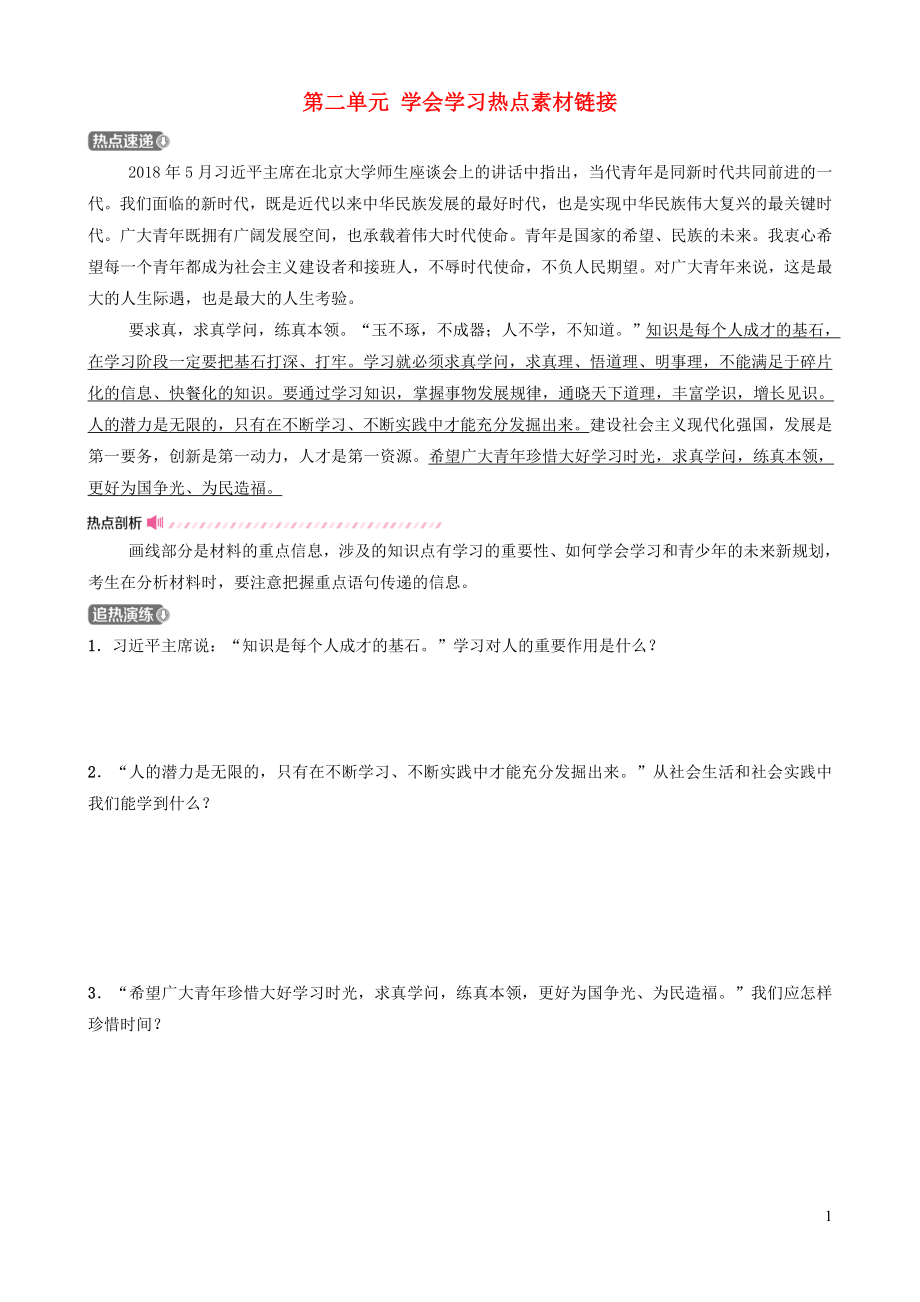 第二单元 学会学习热点素材链接

热点速递

2018 年 5 月习近平主席在北京大学师生座谈会上的讲话中指出，当代青年是同新时代共同前进的一代。我们面临的新时代，既是近代以来中华民族发展的最好时代，也是实现中华民族伟大复兴的最关键时代。广大青年既拥有广阔发展空间，也承载着伟大时代使命。青年是国家的希望、民族的未来。我衷心希望每一个青年都成为社会主义建设者和接班人，不辱时代使命，不负人民期望。对广大青年来说，这是最大的人生际遇，也是最大的人生考验。

要求真，求真学问，练真本领。“玉不琢，不成器；人不学，不知道。”知识是每个人成才的基石，在学习阶段一定要把基石打深、打牢。学习就必须求真学问，求真理、悟道理、明事理，不能满足于碎片化的信息、快餐化的知识。要通过学习知识，掌握事物发展规律，通晓天下道理，丰富学识，增长见识。人的潜力是无限的，只有在不断学习、不断实践中才能充分发掘出来。建设社会主义现代化强国，发展是第一要务，创新是第一动力，人才是第一资源。希望广大青年珍惜大好学习时光，求真学问，练真本领，更好为国争光、为民造福。

热点剖析

画线部分是材料的重点信息，涉及的知识点有学习的重要性、如何学会学习和青少年的未来新规划，考生在分析材料时，要注意把握重点语句传递的信息。

追热演练

1．习近平主席说：“知识是每个人成才的基石。”学习对人的重要作用是什么？

2．“人的潜力是无限的，只有在不断学习、不断实践中才能充分发掘出来。”从社会生活和社会实践中我们能学到什么？

3．“希望广大青年珍惜大好学习时光，求真学问，练真本领，更好为国争光、为民造福。”我们应怎样珍惜时间？

1